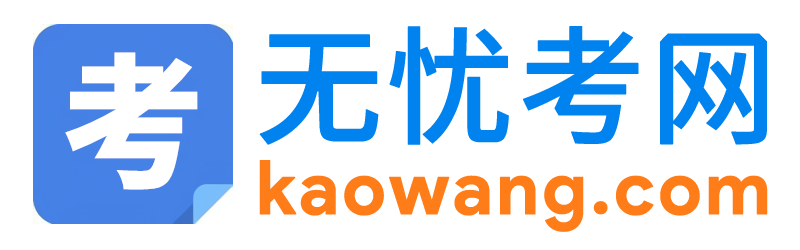 考
无忧考网
kaowang.com